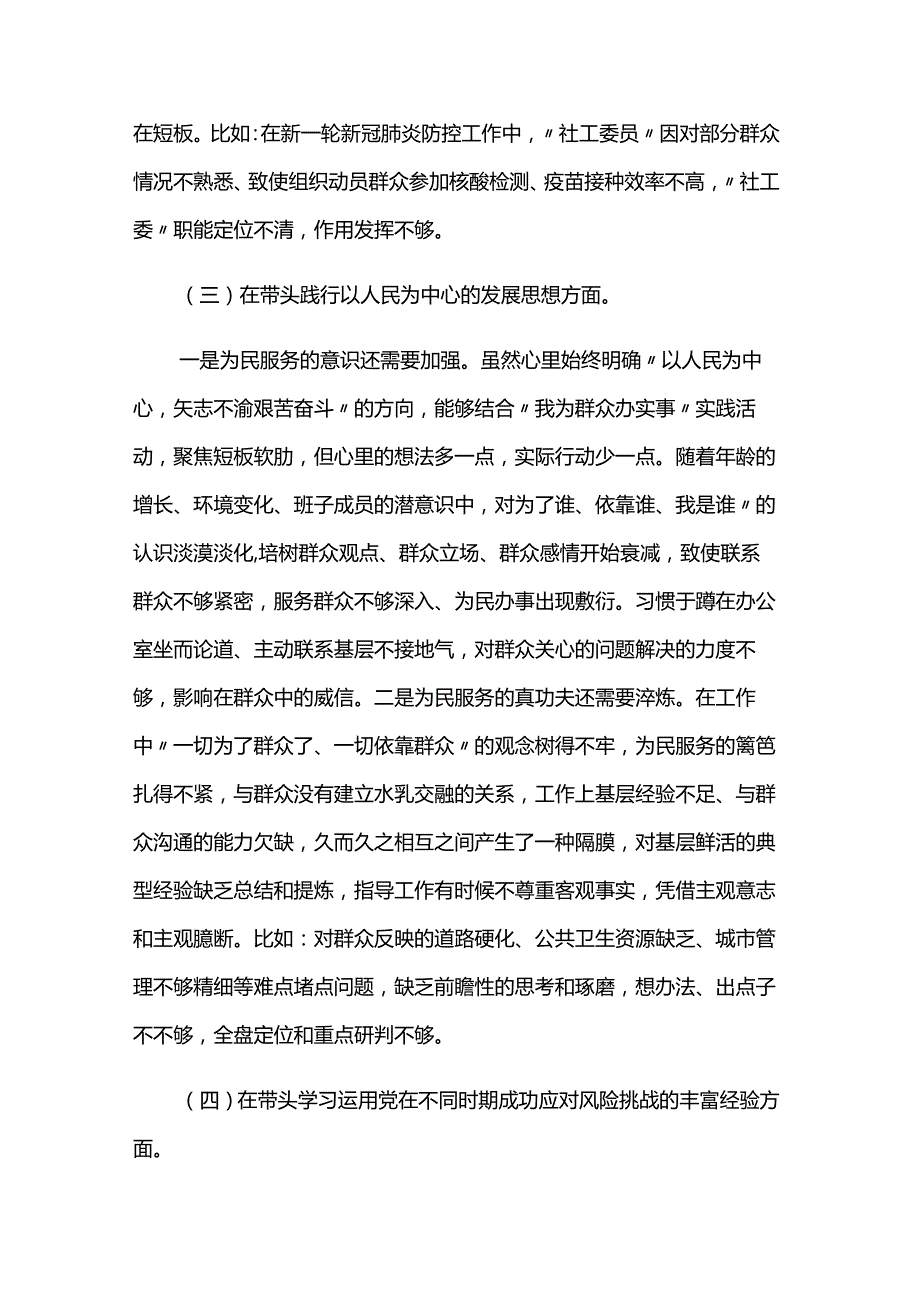 在短板。比如:在新一轮新冠肺炎防控工作中，〃社工委员〃因对部分群众情况不熟悉、致使组织动员群众参加核酸检测、疫苗接种效率不高，〃社工委〃职能定位不清，作用发挥不够。

（三）在带头践行以人民为中心的发展思想方面。

一是为民服务的意识还需要加强。虽然心里始终明确〃以人民为中心，矢志不渝艰苦奋斗〃的方向，能够结合〃我为群众办实事〃实践活动，聚焦短板软肋，但心里的想法多一点，实际行动少一点。随着年龄的增长、环境变化、班子成员的潜意识中，对为了谁、依靠谁、我是谁〃的认识淡漠淡化,培树群众观点、群众立场、群众感情开始衰减，致使联系群众不够紧密，服务群众不够深入、为民办事出现敷衍。习惯于蹲在办公室坐而论道、主动联系基层不接地气，对群众关心的问题解决的力度不够，影响在群众中的威信。二是为民服务的真功夫还需要淬炼。在工作中〃一切为了群众了、一切依靠群众〃的观念树得不牢，为民服务的篱笆扎得不紧，与群众没有建立水乳交融的关系，工作上基层经验不足、与群众沟通的能力欠缺，久而久之相互之间产生了一种隔膜，对基层鲜活的典型经验缺乏总结和提炼，指导工作有时候不尊重客观事实，凭借主观意志和主观臆断。比如：对群众反映的道路硬化、公共卫生资源缺乏、城市管理不够精细等难点堵点问题，缺乏前瞻性的思考和琢磨，想办法、出点子不不够，全盘定位和重点研判不够。

（四）在带头学习运用党在不同时期成功应对风险挑战的丰富经验方面。